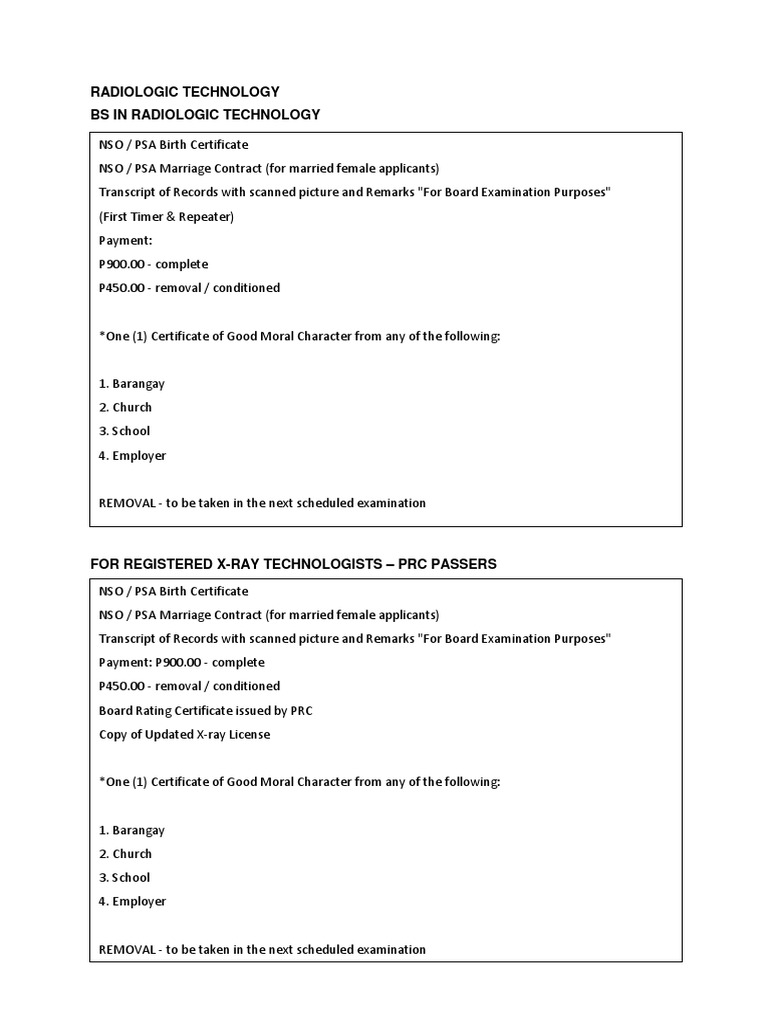 RADIOLOGIC TECHNOLOGY
BS IN RADIOLOGIC TECHNOLOGY

NSO / PSA Birth Certificate
NSO / PSA Marriage Contract (for married female applicants)
Transcript of Records with scanned picture and Remarks "For Board Examination Purposes"
(First Timer & Repeater)
Payment:
P900.00 - complete
P450.00 - removal / conditioned

*One (1) Certificate of Good Moral Character from any of the following:

1. Barangay
2. Church
3. School
4. Employer

REMOVAL - to be taken in the next scheduled examination

FOR REGISTERED X-RAY TECHNOLOGISTS – PRC PASSERS

NSO / PSA Birth Certificate
NSO / PSA Marriage Contract (for married female applicants)
Transcript of Records with scanned picture and Remarks "For Board Examination Purposes"
Payment: P900.00 - complete
P450.00 - removal / conditioned
Board Rating Certificate issued by PRC
Copy of Updated X-ray License

*One (1) Certificate of Good Moral Character from any of the following:

1. Barangay
2. Church
3. School
4. Employer

REMOVAL - to be taken in the next scheduled examination